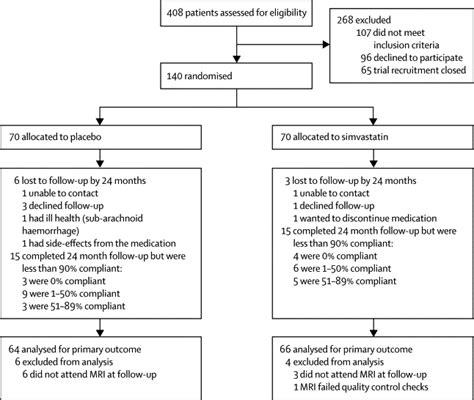 408 patients assessed for eligibility

268 excluded
107 did not meet inclusion criteria
96 declined to participate
65 trial recruitment closed

140 randomised

70 allocated to placebo

6 lost to follow-up by 24 months
1 unable to contact
3 declined follow-up
1 had ill health (sub-arachnoid haemorrhage)
1 had side-effects from the medication
15 completed 24 month follow-up but were less than 90% compliant:
3 were 0% compliant
9 were 1–50% compliant
3 were 51–89% compliant

64 analysed for primary outcome
6 excluded from analysis
6 did not attend MRI at follow-up

70 allocated to simvastatin

3 lost to follow-up by 24 months
1 unable to contact
1 declined follow-up
1 wanted to discontinue medication
15 completed 24 month follow-up but were less than 90% compliant:
4 were 0% compliant
6 were 1–50% compliant
5 were 51–89% compliant

66 analysed for primary outcome
4 excluded from analysis
3 did not attend MRI at follow-up
1 MRI failed quality control checks